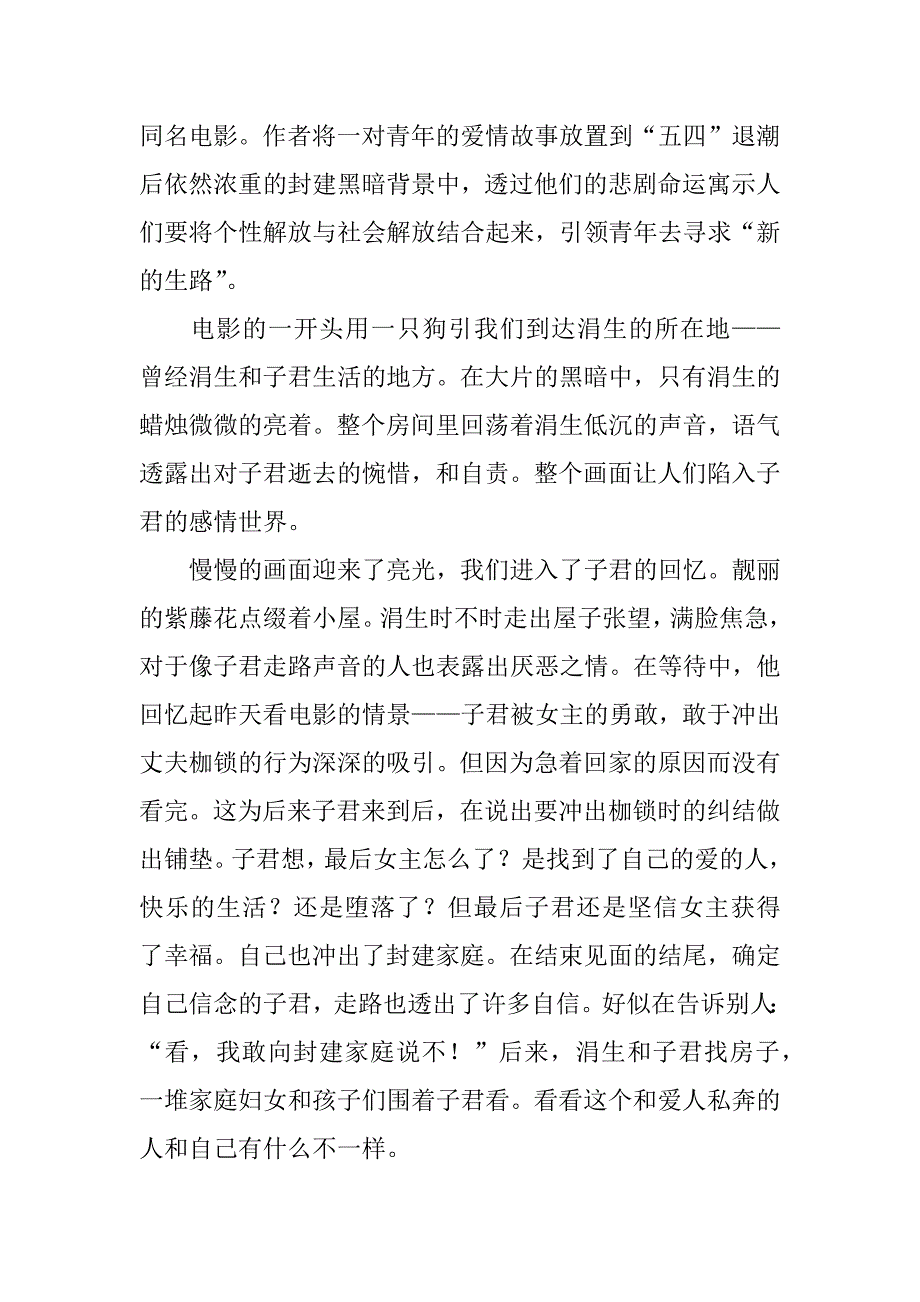 同名电影。作者将一对青年的爱情故事放置到“五四”退潮后依然浓重的封建黑暗背景中，透过他们的悲剧命运寓示人们要将个性解放与社会解放结合起来，引领青年去寻求“新的生路”。

电影的一开头用一只狗引我们到达涓生的所在地——曾经涓生和子君生活的地方。在大片的黑暗中，只有涓生的蜡烛微微的亮着。整个房间里回荡着涓生低沉的声音，语气透露出对子君逝去的惋惜，和自责。整个画面让人们陷入子君的感情世界。

慢慢的画面迎来了亮光，我们进入了子君的回忆。靓丽的紫藤花点缀着小屋。涓生时不时走出屋子张望，满脸焦急，对于像子君走路声音的人也表露出厌恶之情。在等待中，他回忆起昨天看电影的情景——子君被女主的勇敢，敢于冲出丈夫枷锁的行为深深的吸引。但因为急着回家的原因而没有看完。这为后来子君来到后，在说出要冲出枷锁时的纠结做出铺垫。子君想，最后女主怎么了？是找到了自己的爱的人，快乐的生活？还是堕落了？但最后子君还是坚信女主获得了幸福。自己也冲出了封建家庭。在结束见面的结尾，确定自己信念的子君，走路也透出了许多自信。好似在告诉别人：“看，我敢向封建家庭说不！”后来，涓生和子君找房子，一堆家庭妇女和孩子们围着子君看。看看这个和爱人私奔的人和自己有什么不一样。